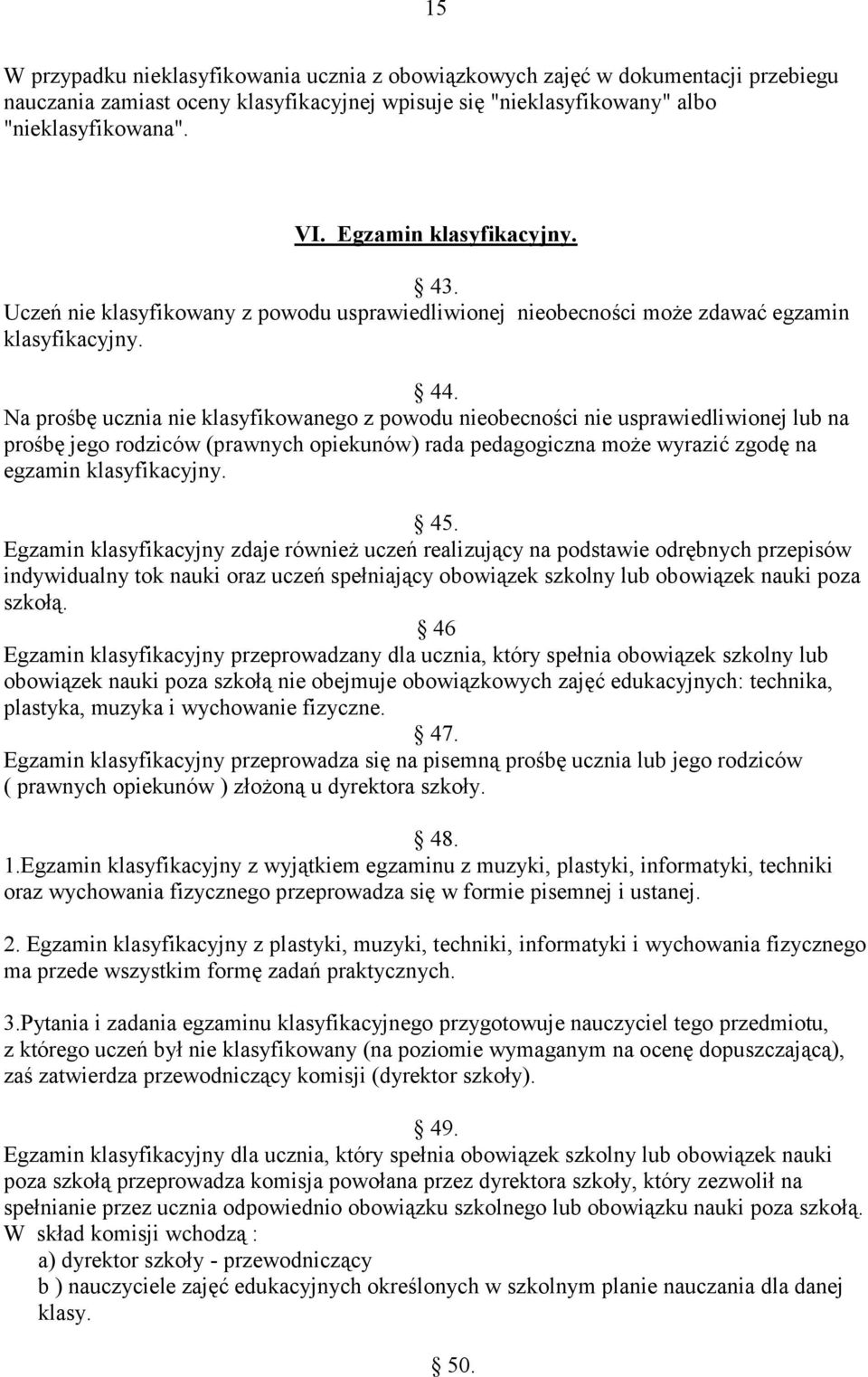 15

W przypadku nieklasyfikowania ucznia z obowiązkowych zajęć w dokumentacji przebiegu nauczania zamiast oceny klasyfikacyjnej wpisuje się "nieklasyfikowany" albo "nieklasyfikowana".

VI. Egzamin klasyfikacyjny.

§ 43.
Uczeń nie klasyfikowany z powodu usprawiedliwionej nieobecności może zdawać egzamin klasyfikacyjny.

§ 44.
Na prośbę ucznia nie klasyfikowanego z powodu nieobecności nie usprawiedliwionej lub na prośbę jego rodziców (prawnych opiekunów) rada pedagogiczna może wyrazić zgodę na egzamin klasyfikacyjny.

§ 45.
Egzamin klasyfikacyjny zdaje również uczeń realizujący na podstawie odrębnych przepisów indywidualny tok nauki oraz uczeń spełniający obowiązek szkolny lub obowiązek nauki poza szkołą.

§ 46
Egzamin klasyfikacyjny przeprowadzany dla ucznia, który spełnia obowiązek szkolny lub obowiązek nauki poza szkołą nie obejmuje obowiązkowych zajęć edukacyjnych: technika, plastyka, muzyka i wychowanie fizyczne.

§ 47.
Egzamin klasyfikacyjny przeprowadza się na pisemną prośbę ucznia lub jego rodziców ( prawnych opiekunów ) złożoną u dyrektora szkoły.

§ 48.
1.Egzamin klasyfikacyjny z wyjątkiem egzaminu z muzyki, plastyki, informatyki, techniki oraz wychowania fizycznego przeprowadza się w formie pisemnej i ustanej.

2. Egzamin klasyfikacyjny z plastyki, muzyki, techniki, informatyki i wychowania fizycznego ma przede wszystkim formę zadań praktycznych.

3.Pytania i zadania egzaminu klasyfikacyjnego przygotowuje nauczyciel tego przedmiotu, z którego uczeń był nie klasyfikowany (na poziomie wymaganym na ocenę dopuszczającą), zaś zatwierdza przewodniczący komisji (dyrektor szkoły).

§ 49.
Egzamin klasyfikacyjny dla ucznia, który spełnia obowiązek szkolny lub obowiązek nauki poza szkołą przeprowadza komisja powołana przez dyrektora szkoły, który zezwolił na spełnianie przez ucznia odpowiednio obowiązku szkolnego lub obowiązku nauki poza szkołą.
W skład komisji wchodzą :
a) dyrektor szkoły - przewodniczący
b ) nauczyciele zajęć edukacyjnych określonych w szkolnym planie nauczania dla danej klasy.

§ 50.